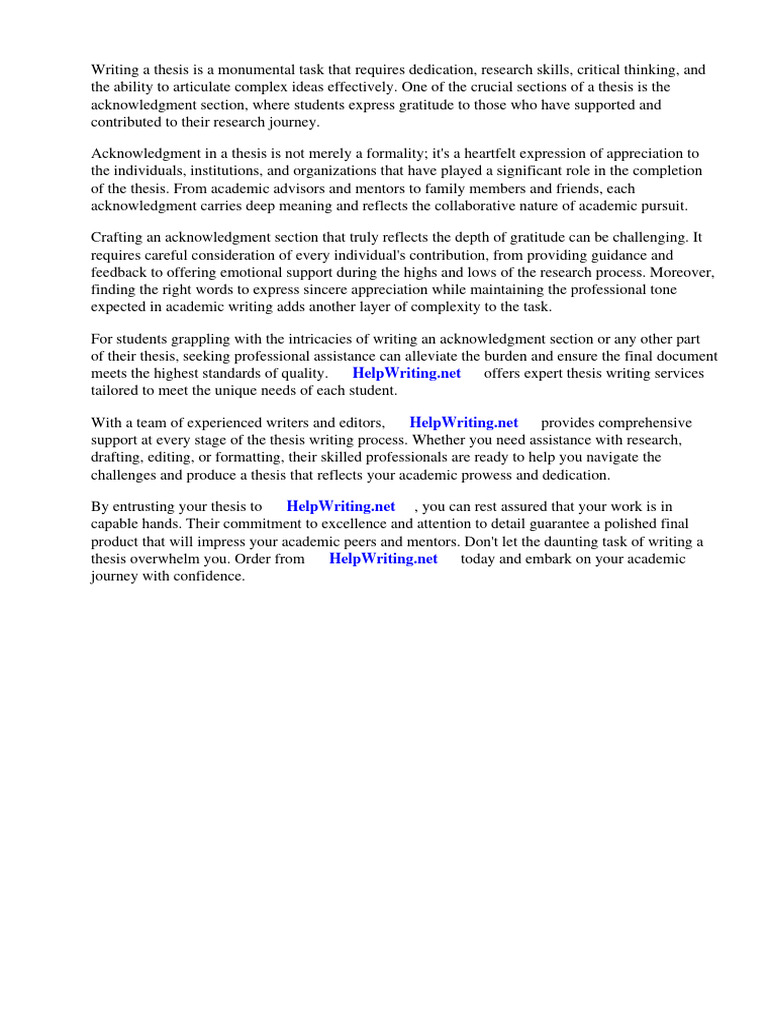 Writing a thesis is a monumental task that requires dedication, research skills, critical thinking, and the ability to articulate complex ideas effectively. One of the crucial sections of a thesis is the acknowledgment section, where students express gratitude to those who have supported and contributed to their research journey.

Acknowledgment in a thesis is not merely a formality; it's a heartfelt expression of appreciation to the individuals, institutions, and organizations that have played a significant role in the completion of the thesis. From academic advisors and mentors to family members and friends, each acknowledgment carries deep meaning and reflects the collaborative nature of academic pursuit.

Crafting an acknowledgment section that truly reflects the depth of gratitude can be challenging. It requires careful consideration of every individual's contribution, from providing guidance and feedback to offering emotional support during the highs and lows of the research process. Moreover, finding the right words to express sincere appreciation while maintaining the professional tone expected in academic writing adds another layer of complexity to the task.

For students grappling with the intricacies of writing an acknowledgment section or any other part of their thesis, seeking professional assistance can alleviate the burden and ensure the final document meets the highest standards of quality. HelpWriting.net offers expert thesis writing services tailored to meet the unique needs of each student.

With a team of experienced writers and editors, HelpWriting.net provides comprehensive support at every stage of the thesis writing process. Whether you need assistance with research, drafting, editing, or formatting, their skilled professionals are ready to help you navigate the challenges and produce a thesis that reflects your academic prowess and dedication.

By entrusting your thesis to HelpWriting.net , you can rest assured that your work is in capable hands. Their commitment to excellence and attention to detail guarantee a polished final product that will impress your academic peers and mentors. Don't let the daunting task of writing a thesis overwhelm you. Order from HelpWriting.net today and embark on your academic journey with confidence.